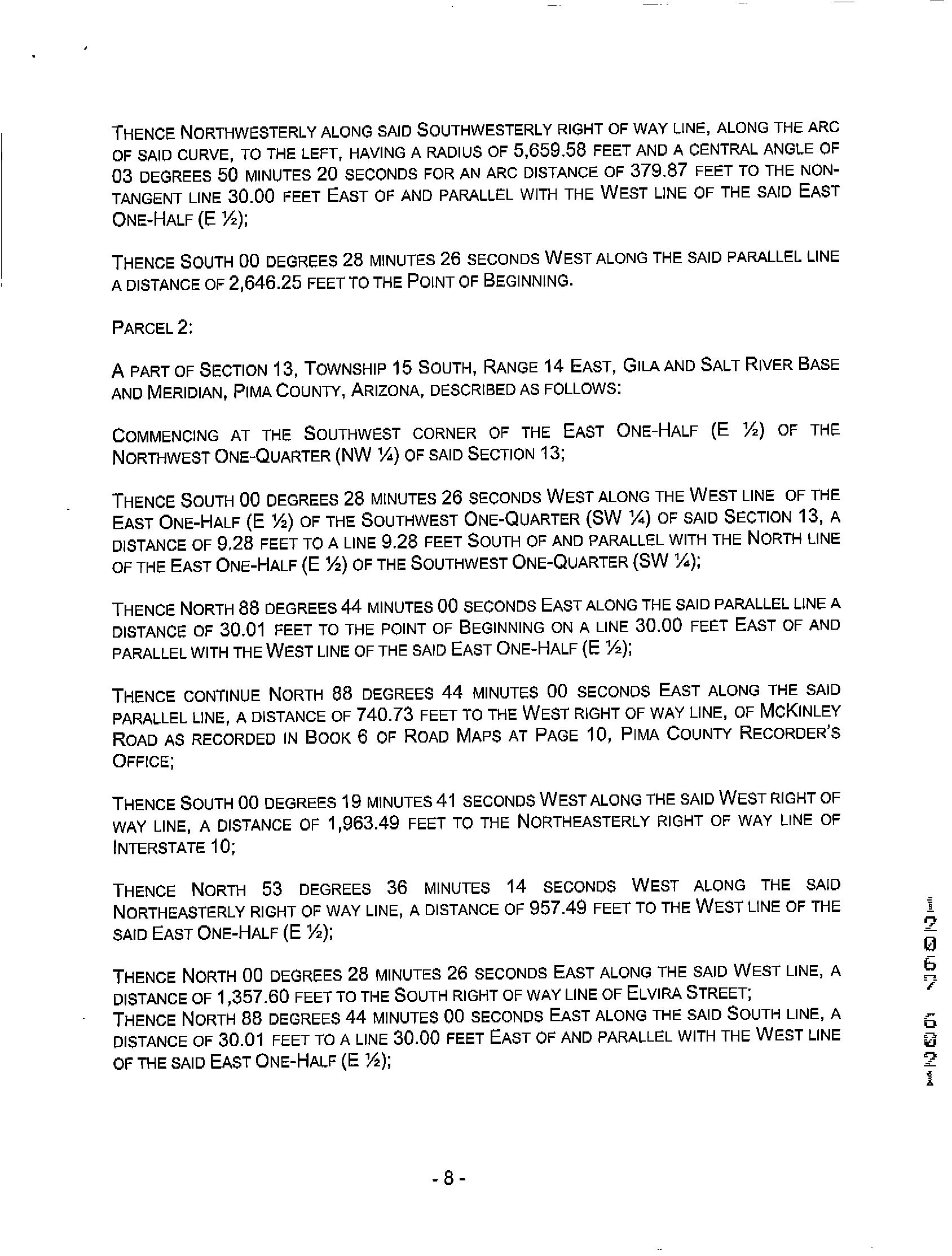 THENCE NORTHWESTERLY ALONG SAID SOUTHWESTERLY RIGHT OF WAY LINE, ALONG THE ARC OF SAID CURVE, TO THE LEFT, HAVING A RADIUS OF 5,659.58 FEET AND A CENTRAL ANGLE OF 03 DEGREES 50 MINUTES 20 SECONDS FOR AN ARC DISTANCE OF 379.87 FEET TO THE NON-TANGENT LINE 30.00 FEET EAST OF AND PARALLEL WITH THE WEST LINE OF THE SAID EAST ONE-HALF (E ½);

THENCE SOUTH 00 DEGREES 28 MINUTES 26 SECONDS WEST ALONG THE SAID PARALLEL LINE A DISTANCE OF 2,646.25 FEET TO THE POINT OF BEGINNING.

PARCEL 2:

A PART OF SECTION 13, TOWNSHIP 15 SOUTH, RANGE 14 EAST, GILA AND SALT RIVER BASE AND MERIDIAN, PIMA COUNTY, ARIZONA, DESCRIBED AS FOLLOWS:

COMMENCING AT THE SOUTHWEST CORNER OF THE EAST ONE-HALF (E ½) OF THE NORTHWEST ONE-QUARTER (NW ¼) OF SAID SECTION 13;

THENCE SOUTH 00 DEGREES 28 MINUTES 26 SECONDS WEST ALONG THE WEST LINE OF THE EAST ONE-HALF (E ½) OF THE SOUTHWEST ONE-QUARTER (SW ¼) OF SAID SECTION 13, A DISTANCE OF 9.28 FEET TO A LINE 9.28 FEET SOUTH OF AND PARALLEL WITH THE NORTH LINE OF THE EAST ONE-HALF (E ½) OF THE SOUTHWEST ONE-QUARTER (SW ¼);

THENCE NORTH 88 DEGREES 44 MINUTES 00 SECONDS EAST ALONG THE SAID PARALLEL LINE A DISTANCE OF 30.01 FEET TO THE POINT OF BEGINNING ON A LINE 30.00 FEET EAST OF AND PARALLEL WITH THE WEST LINE OF THE SAID EAST ONE-HALF (E ½);

THENCE CONTINUE NORTH 88 DEGREES 44 MINUTES 00 SECONDS EAST ALONG THE SAID PARALLEL LINE, A DISTANCE OF 740.73 FEET TO THE WEST RIGHT OF WAY LINE, OF MCKINLEY ROAD AS RECORDED IN BOOK 6 OF ROAD MAPS AT PAGE 10, PIMA COUNTY RECORDER'S OFFICE;

THENCE SOUTH 00 DEGREES 19 MINUTES 41 SECONDS WEST ALONG THE SAID WEST RIGHT OF WAY LINE, A DISTANCE OF 1,963.49 FEET TO THE NORTHEASTERLY RIGHT OF WAY LINE OF INTERSTATE 10;

THENCE NORTH 53 DEGREES 36 MINUTES 14 SECONDS WEST ALONG THE SAID NORTHEASTERLY RIGHT OF WAY LINE, A DISTANCE OF 957.49 FEET TO THE WEST LINE OF THE SAID EAST ONE-HALF (E ½);

THENCE NORTH 00 DEGREES 28 MINUTES 26 SECONDS EAST ALONG THE SAID WEST LINE, A DISTANCE OF 1,357.60 FEET TO THE SOUTH RIGHT OF WAY LINE OF ELVIRA STREET;
THENCE NORTH 88 DEGREES 44 MINUTES 00 SECONDS EAST ALONG THE SAID SOUTH LINE, A DISTANCE OF 30.01 FEET TO A LINE 30.00 FEET EAST OF AND PARALLEL WITH THE WEST LINE OF THE SAID EAST ONE-HALF (E ½);

12067 6021

- 8 -